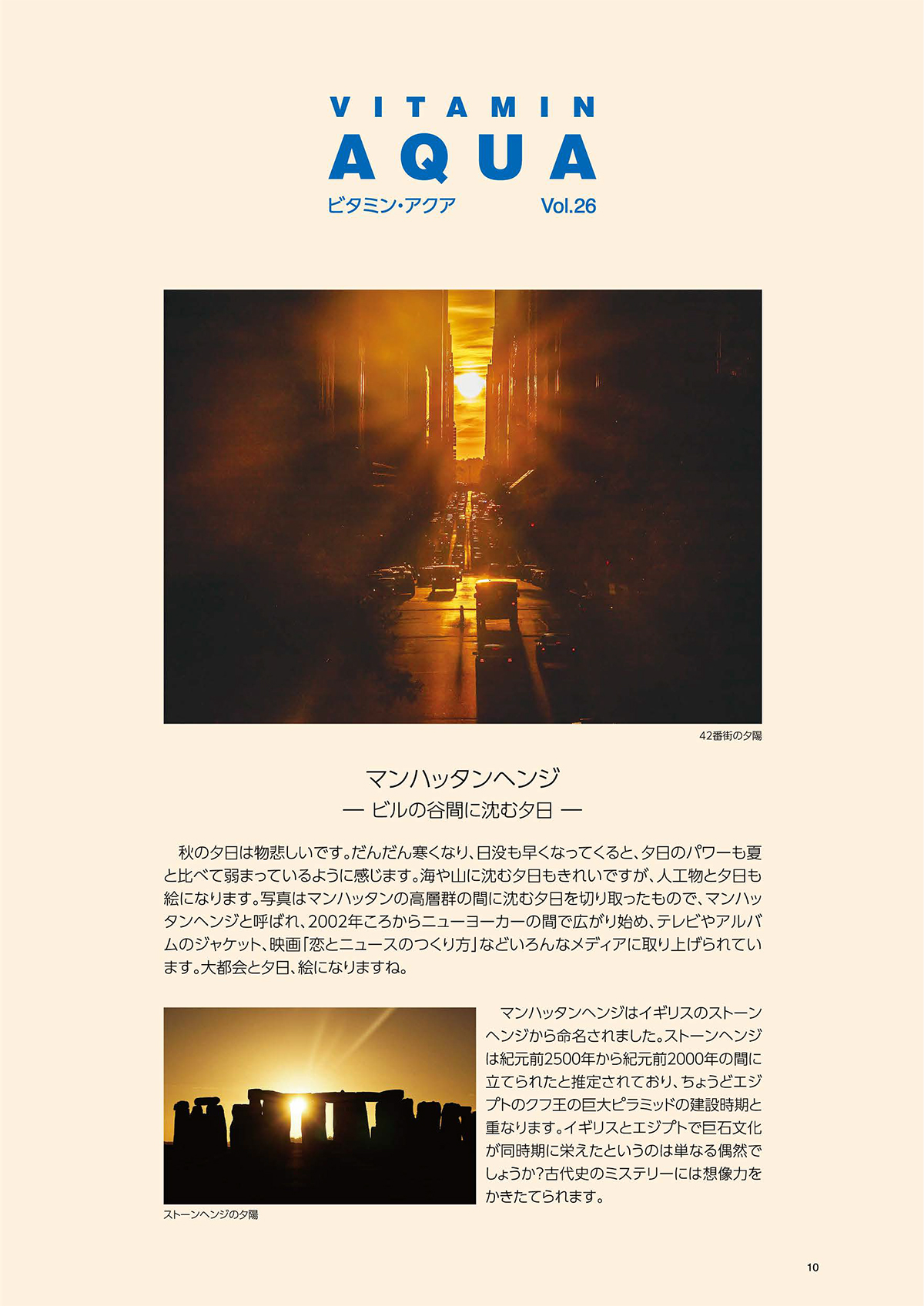 VITAMIN
AQUA
ビタミン・アクア Vol.26

42番街の夕陽

マンハッタンヘンジ
― ビルの谷間に沈む夕日 ―

秋の夕日は物悲しいです。だんだん寒くなり、日没も早くなってくると、夕日のパワーも夏と比べて弱まっているように感じます。海や山に沈む夕日もきれいですが、人工物と夕日も絵になります。写真はマンハッタンの高層群の間に沈む夕日を切り取ったもので、マンハッタンヘンジと呼ばれ、2002年ころからニューヨーカーの間で広がり始め、テレビやアルバムのジャケット、映画「恋とニュースのつくり方」などいろんなメディアに取り上げられています。大都会と夕日、絵になりますね。

ストーンヘンジの夕陽

マンハッタンヘンジはイギリスのストーンヘンジから命名されました。ストーンヘンジは紀元前2500年から紀元前2000年の間に立てられたと推定されており、ちょうどエジプトのクフ王の巨大ピラミッドの建設時期と重なります。イギリスとエジプトで巨石文化が同時期に栄えたというのは単なる偶然でしょうか?古代史のミステリーには想像力をかきたてられます。

10